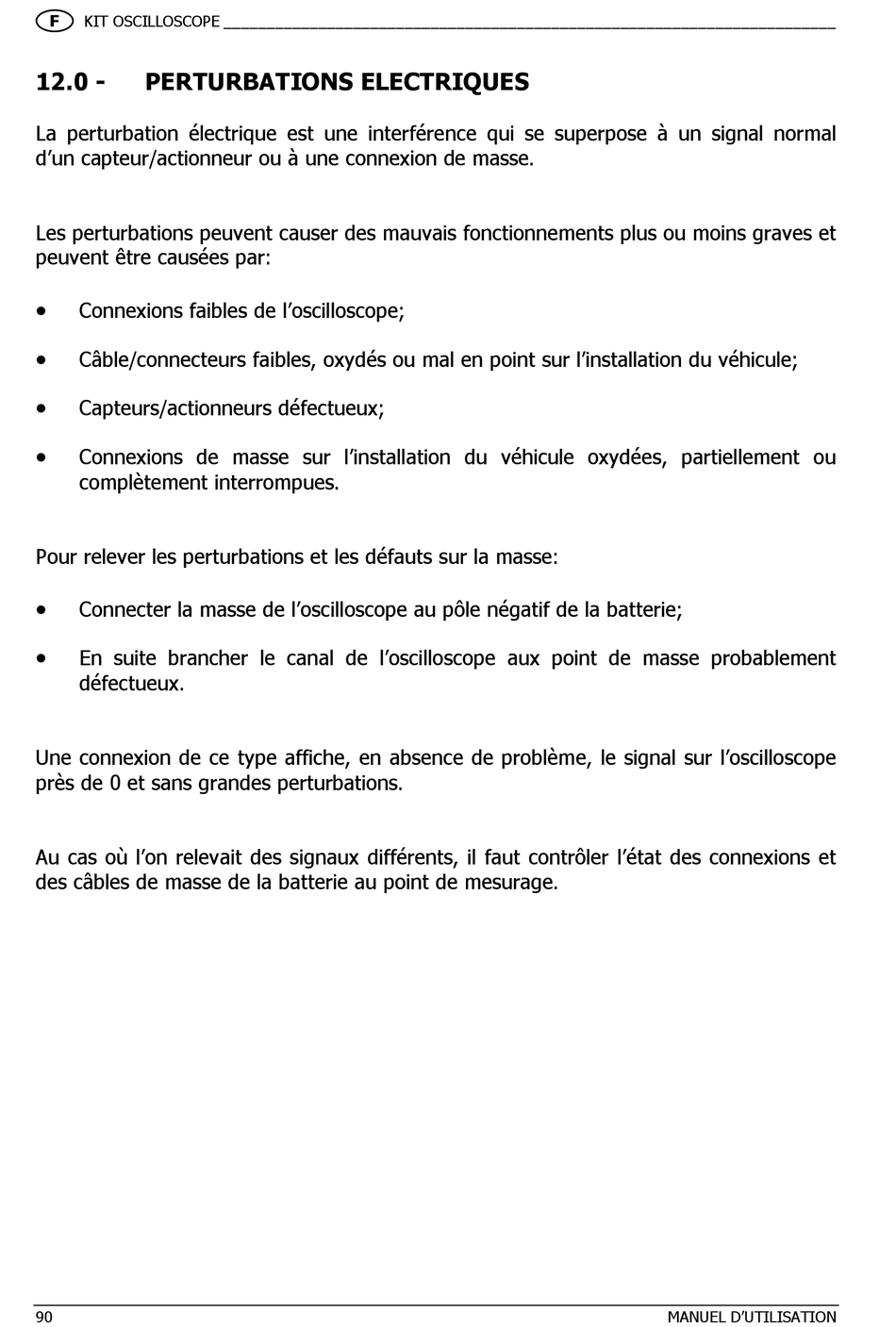 F KIT OSCILLOSCOPE

12.0 - PERTURBATIONS ELECTRIQUES

La perturbation électrique est une interférence qui se superpose à un signal normal d'un capteur/actionneur ou à une connexion de masse.

Les perturbations peuvent causer des mauvais fonctionnements plus ou moins graves et peuvent être causées par:

• Connexions faibles de l'oscilloscope;

• Câble/connecteurs faibles, oxydés ou mal en point sur l'installation du véhicule;

• Capteurs/actionneurs défectueux;

• Connexions de masse sur l'installation du véhicule oxydées, partiellement ou complètement interrompues.

Pour relever les perturbations et les défauts sur la masse:

• Connecter la masse de l'oscilloscope au pôle négatif de la batterie;

• En suite brancher le canal de l'oscilloscope aux point de masse probablement défectueux.

Une connexion de ce type affiche, en absence de problème, le signal sur l'oscilloscope près de 0 et sans grandes perturbations.

Au cas où l'on relevait des signaux différents, il faut contrôler l'état des connexions et des câbles de masse de la batterie au point de mesurage.

90 MANUEL D'UTILISATION